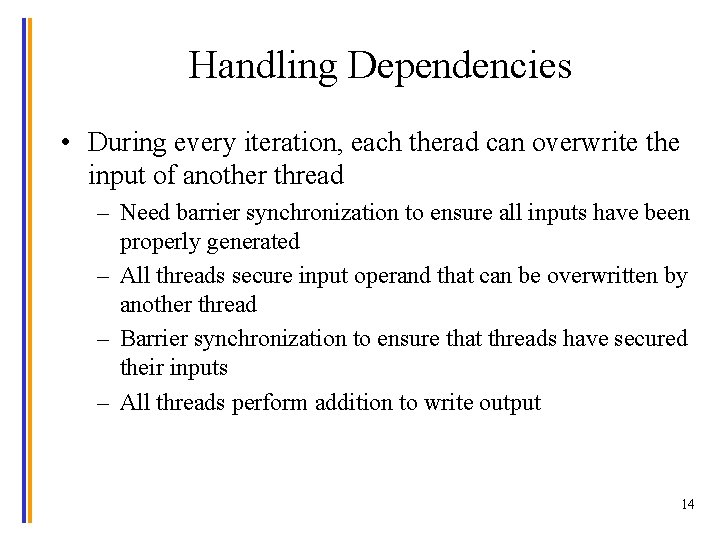 Handling Dependencies

• During every iteration, each therad can overwrite the input of another thread

– Need barrier synchronization to ensure all inputs have been properly generated

– All threads secure input operand that can be overwritten by another thread

– Barrier synchronization to ensure that threads have secured their inputs

– All threads perform addition to write output

14